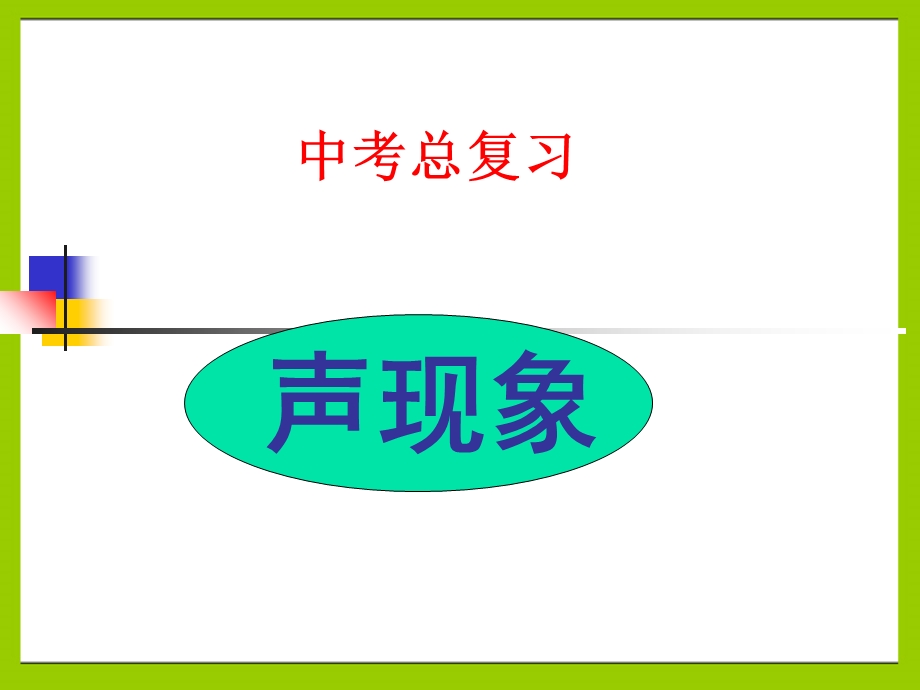 中考总复习

声现象